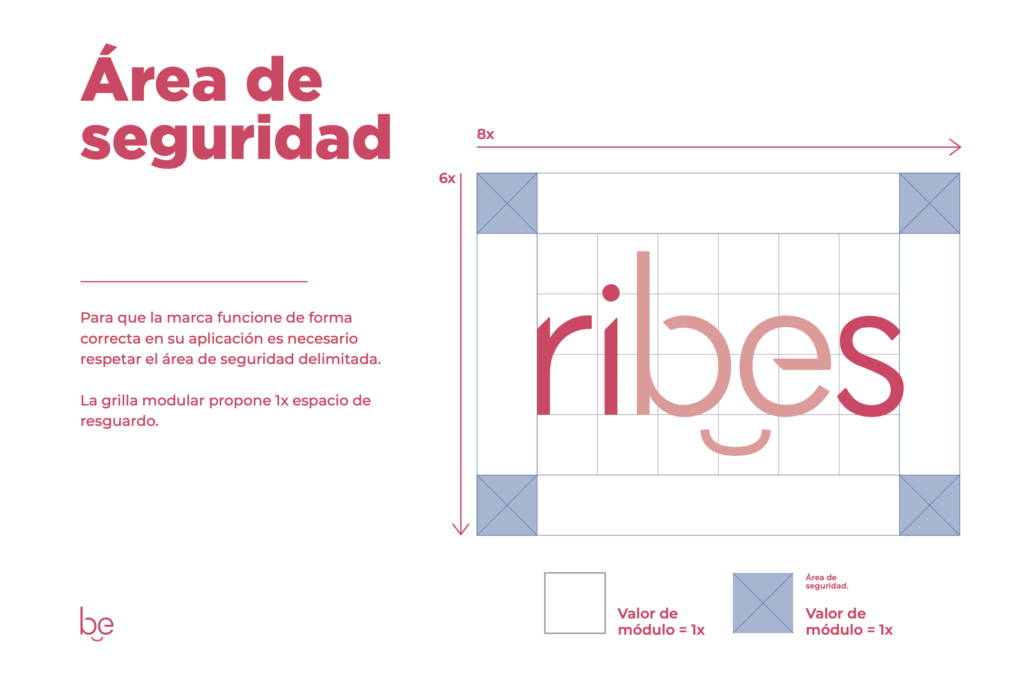 Área de seguridad

Para que la marca funcione de forma correcta en su aplicación es necesario respetar el área de seguridad delimitada.

La grilla modular propone 1x espacio de resguardo.

8x

6x

ribes

Valor de
módulo = 1x

Área de
seguridad.

Valor de
módulo = 1x

be